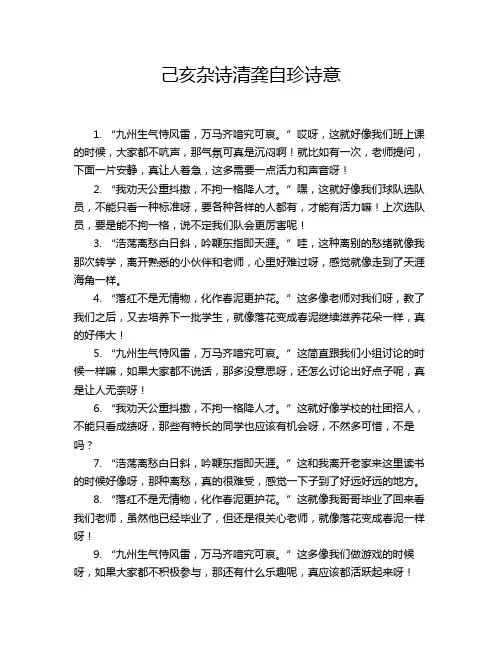 己亥杂诗清龚自珍诗意

1. “九州生气恃风雷，万马齐喑究可哀。” 哎呀，这就好像我们班上课的时候，大家都不吭声，那气氛可真是沉闷啊！就比如有一次，老师提问，下面一片安静，真让人着急，这多需要一点活力和声音呀！

2. “我劝天公重抖擞，不拘一格降人才。” 嘿，这就好像我们球队选队员，不能只看一种标准呀，要各种各样的人都有，才能有活力嘛！上次选队员，要是能不拘一格，说不定我们队会更厉害呢！

3. “浩荡离愁白日斜，吟鞭东指即天涯。” 哇，这种离别的愁绪就像我那次转学，离开熟悉的小伙伴和老师，心里好难过呀，感觉就像走到了天涯海角一样。

4. “落红不是无情物，化作春泥更护花。” 这多像老师对我们呀，教了我们之后，又去培养下一批学生，就像落花变成春泥继续滋养花朵一样，真的好伟大！

5. “九州生气恃风雷，万马齐喑究可哀。” 这简直跟我们小组讨论的时候一样嘛，如果大家都不说话，那多没意思呀，还怎么讨论出好点子呢，真是让人无奈呀！

6. “我劝天公重抖擞，不拘一格降人才。” 这就好像学校的社团招人，不能只看成绩呀，那些有特长的同学也应该有机会呀，不然多可惜，不是吗？

7. “浩荡离愁白日斜，吟鞭东指即天涯。” 这和我离开老家来这里读书的时候好像呀，那种离愁，真的很难受，感觉一下子到了好远好远的地方。

8. “落红不是无情物，化作春泥更护花。” 这就像我哥哥毕业了回来看我们老师，虽然他已经毕业了，但还是很关心老师，就像落花变成春泥一样呀！

9. “九州生气恃风雷，万马齐喑究可哀。” 这多像我们做游戏的时候呀，如果大家都不积极参与，那还有什么乐趣呢，真应该都活跃起来呀！